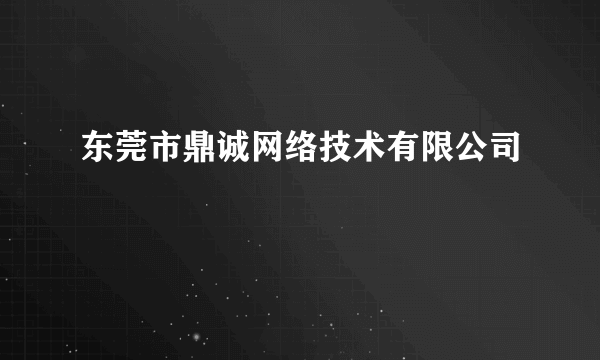 东莞市鼎诚网络技术有限公司